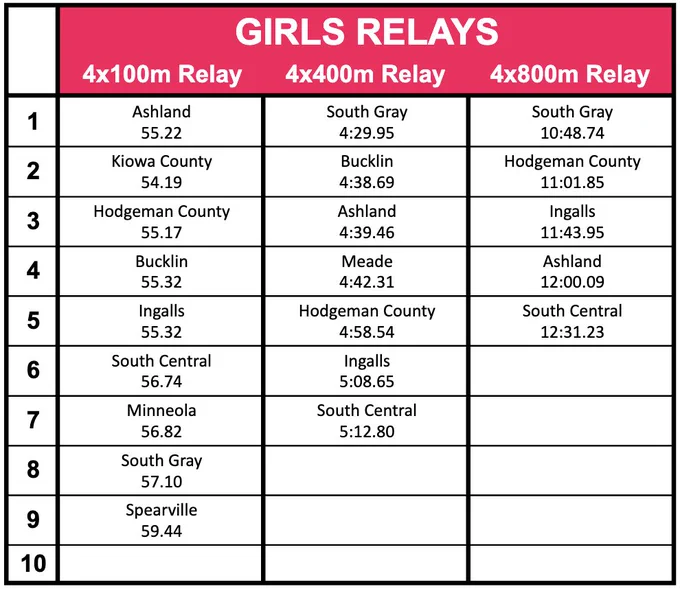 GIRLS RELAYS

| | 4x100m Relay | 4x400m Relay | 4x800m Relay |
|---|---|---|---|
| 1 | Ashland 55.22 | South Gray 4:29.95 | South Gray 10:48.74 |
| 2 | Kiowa County 54.19 | Bucklin 4:38.69 | Hodgeman County 11:01.85 |
| 3 | Hodgeman County 55.17 | Ashland 4:39.46 | Ingalls 11:43.95 |
| 4 | Bucklin 55.32 | Meade 4:42.31 | Ashland 12:00.09 |
| 5 | Ingalls 55.32 | Hodgeman County 4:58.54 | South Central 12:31.23 |
| 6 | South Central 56.74 | Ingalls 5:08.65 | |
| 7 | Minneola 56.82 | South Central 5:12.80 | |
| 8 | South Gray 57.10 | | |
| 9 | Spearville 59.44 | | |
| 10 | | | |